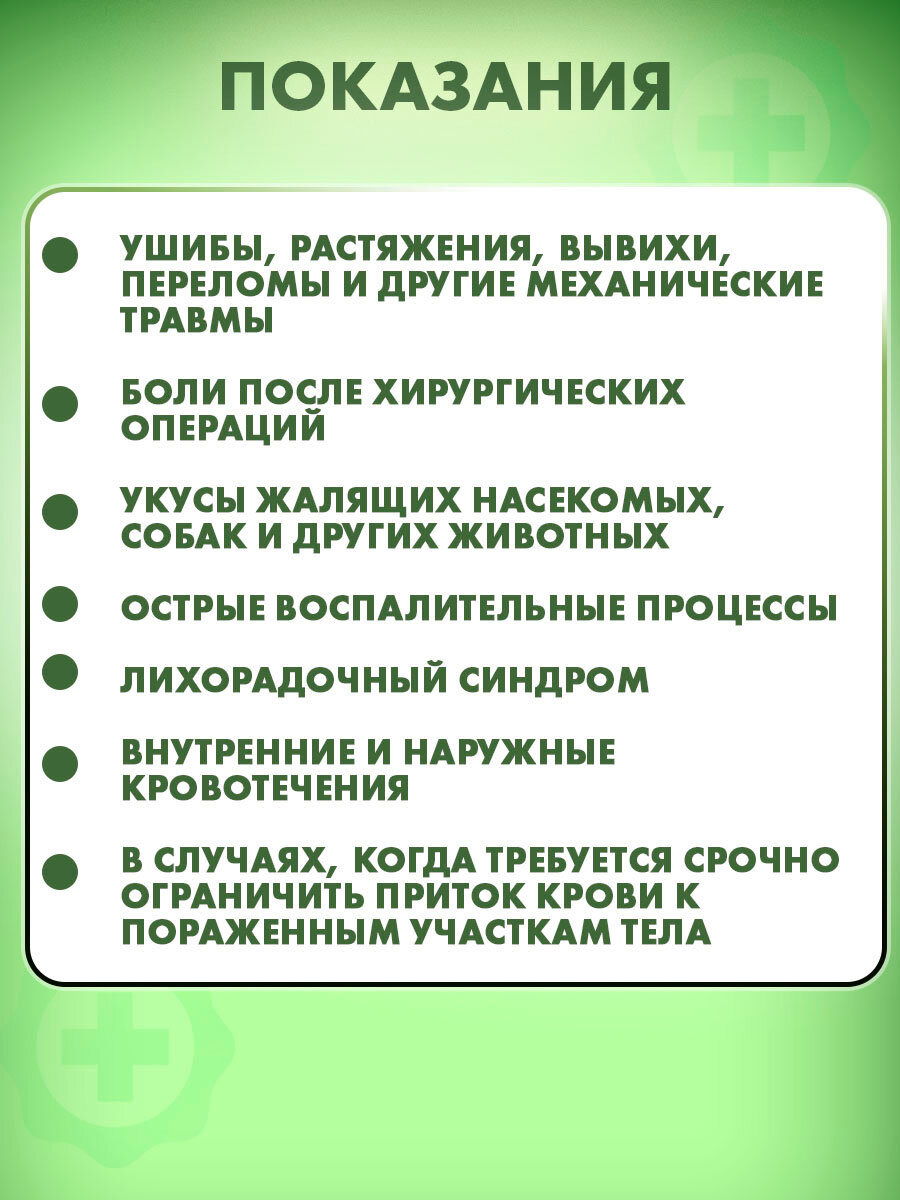 ПОКАЗАНИЯ

УШИБЫ, РАСТЯЖЕНИЯ, ВЫВИХИ, ПЕРЕЛОМЫ И ДРУГИЕ МЕХАНИЧЕСКИЕ ТРАВМЫ

БОЛИ ПОСЛЕ ХИРУРГИЧЕСКИХ ОПЕРАЦИЙ

УКУСЫ ЖАЛЯЩИХ НАСЕКОМЫХ, СОБАК И ДРУГИХ ЖИВОТНЫХ

ОСТРЫЕ ВОСПАЛИТЕЛЬНЫЕ ПРОЦЕССЫ

ЛИХОРАДОЧНЫЙ СИНДРОМ

ВНУТРЕННИЕ И НАРУЖНЫЕ КРОВОТЕЧЕНИЯ

В СЛУЧАЯХ, КОГДА ТРЕБУЕТСЯ СРОЧНО ОГРАНИЧИТЬ ПРИТОК КРОВИ К ПОРАЖЕННЫМ УЧАСТКАМ ТЕЛА